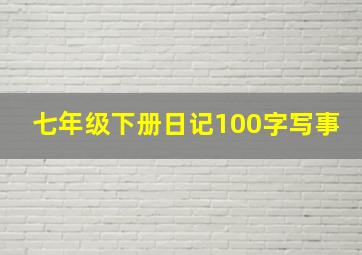 七年级下册日记100字写事